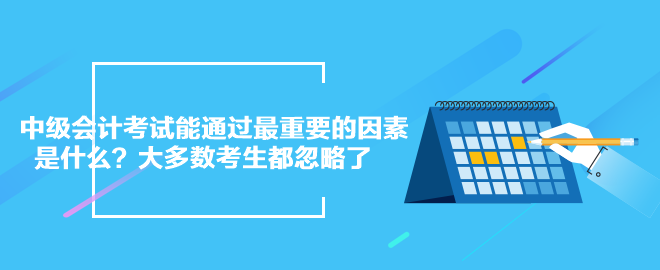 中级会计考试能通过最重要的因素是什么？大多数考生都忽略了